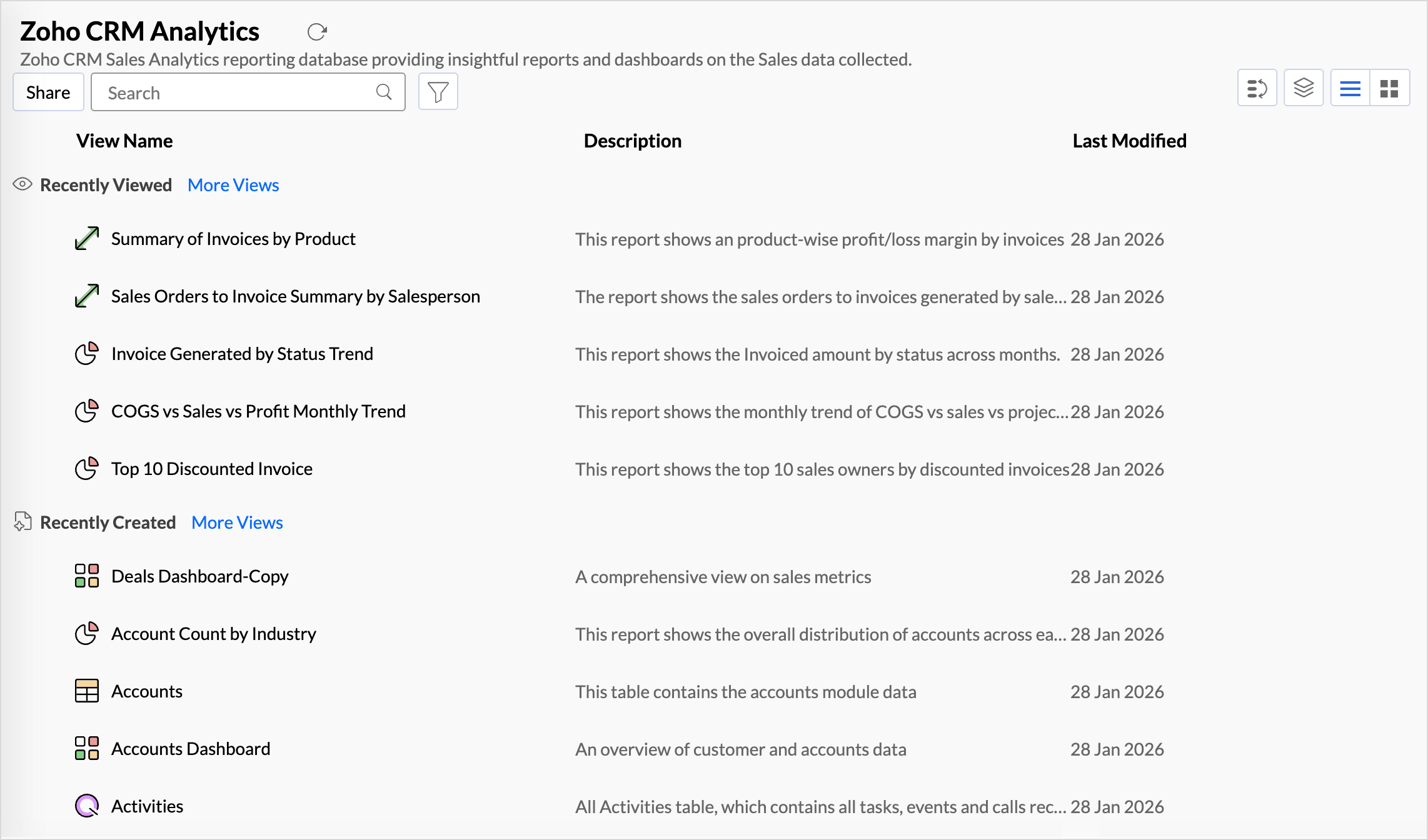 Zoho CRM Analytics

Zoho CRM Sales Analytics reporting database providing insightful reports and dashboards on the Sales data collected.

Share

Search

| View Name | Description | Last Modified |
|---|---|---|
| Recently Viewed More Views | | |
| Summary of Invoices by Product | This report shows an product-wise profit/loss margin by invoices | 28 Jan 2026 |
| Sales Orders to Invoice Summary by Salesperson | The report shows the sales orders to invoices generated by sale... | 28 Jan 2026 |
| Invoice Generated by Status Trend | This report shows the Invoiced amount by status across months. | 28 Jan 2026 |
| COGS vs Sales vs Profit Monthly Trend | This report shows the monthly trend of COGS vs sales vs projec... | 28 Jan 2026 |
| Top 10 Discounted Invoice | This report shows the top 10 sales owners by discounted invoices | 28 Jan 2026 |
| Recently Created More Views | | |
| Deals Dashboard-Copy | A comprehensive view on sales metrics | 28 Jan 2026 |
| Account Count by Industry | This report shows the overall distribution of accounts across ea... | 28 Jan 2026 |
| Accounts | This table contains the accounts module data | 28 Jan 2026 |
| Accounts Dashboard | An overview of customer and accounts data | 28 Jan 2026 |
| Activities | All Activities table, which contains all tasks, events and calls rec... | 28 Jan 2026 |